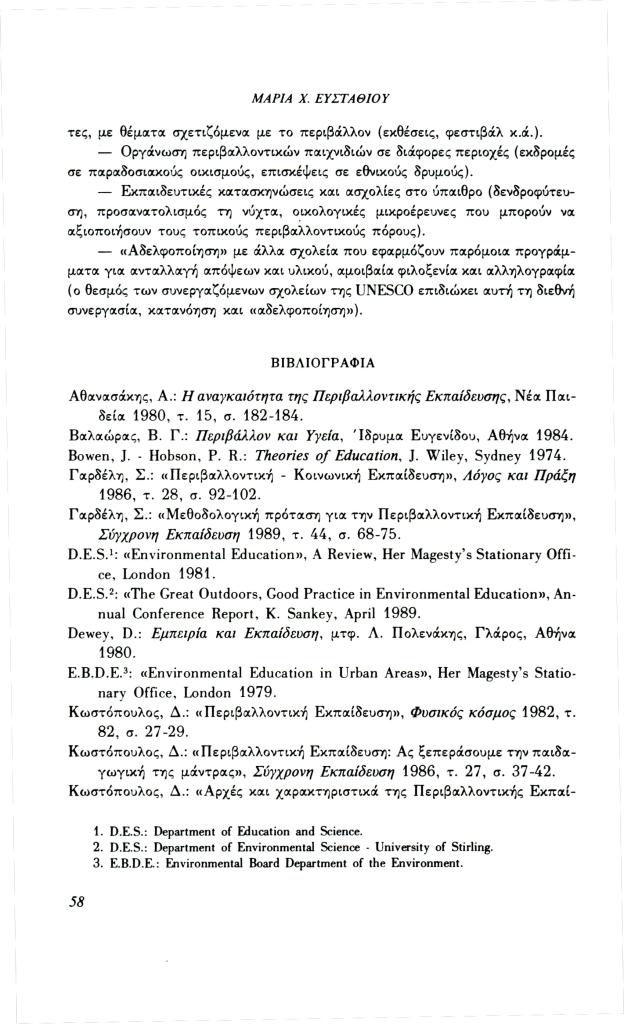 ΜΑΡΙΑ Χ. ΕΥΣΤΑΘΙΟΥ

τες, με θέματα σχετιζόμενα με το περιβάλλον (εκθέσεις, φεστιβάλ κ.ά.).

— Οργάνωση περιβαλλοντικών παιχνιδιών σε διάφορες περιοχές (εκδρομές σε παραδοσιακούς οικισμούς, επισκέψεις σε εθνικούς δρυμούς).

— Εκπαιδευτικές κατασκηνώσεις και ασχολίες στο ύπαιθρο (δενδροφύτευση, προσανατολισμός τη νύχτα, οικολογικές μικροέρευνες που μπορούν να αξιοποιήσουν τους τοπικούς περιβαλλοντικούς πόρους).

— «Αδελφοποίηση» με άλλα σχολεία που εφαρμόζουν παρόμοια προγράμματα για ανταλλαγή απόψεων και υλικού, αμοιβαία φιλοξενία και αλληλογραφία (ο θεσμός των συνεργαζόμενων σχολείων της UNESCO επιδιώκει αυτή τη διεθνή συνεργασία, κατανόηση και «αδελφοποίηση»).

ΒΙΒΛΙΟΓΡΑΦΙΑ

Αθανασάκης, Α.: Η αναγκαιότητα της Περιβαλλοντικής Εκπαίδευσης, Νέα Παιδεία 1980, τ. 15, σ. 182-184.
Βαλαώρας, Β. Γ.: Περιβάλλον και Υγεία, Ίδρυμα Ευγενίδου, Αθήνα 1984.
Bowen, J. - Hobson, P. R.: Theories of Education, J. Wiley, Sydney 1974.
Γαρδέλη, Σ.: «Περιβαλλοντική - Κοινωνική Εκπαίδευση», Λόγος και Πράξη 1986, τ. 28, σ. 92-102.
Γαρδέλη, Σ.: «Μεθοδολογική πρόταση για την Περιβαλλοντική Εκπαίδευση», Σύγχρονη Εκπαίδευση 1989, τ. 44, σ. 68-75.
D.E.S.¹: «Environmental Education», A Review, Her Magesty's Stationary Office, London 1981.
D.E.S.²: «The Great Outdoors, Good Practice in Environmental Education», Annual Conference Report, K. Sankey, April 1989.
Dewey, D.: Εμπειρία και Εκπαίδευση, μτφ. Λ. Πολενάκης, Γλάρος, Αθήνα 1980.
E.B.D.E.³: «Environmental Education in Urban Areas», Her Magesty's Stationary Office, London 1979.
Κωστόπουλος, Δ.: «Περιβαλλοντική Εκπαίδευση», Φυσικός κόσμος 1982, τ. 82, σ. 27-29.
Κωστόπουλος, Δ.: «Περιβαλλοντική Εκπαίδευση: Ας ξεπεράσουμε την παιδαγωγική της μάντρας», Σύγχρονη Εκπαίδευση 1986, τ. 27, σ. 37-42.
Κωστόπουλος, Δ.: «Αρχές και χαρακτηριστικά της Περιβαλλοντικής Εκπαί-

1. D.E.S.: Department of Education and Science.
2. D.E.S.: Department of Environmental Science - University of Stirling.
3. E.B.D.E.: Environmental Board Department of the Environment.

58